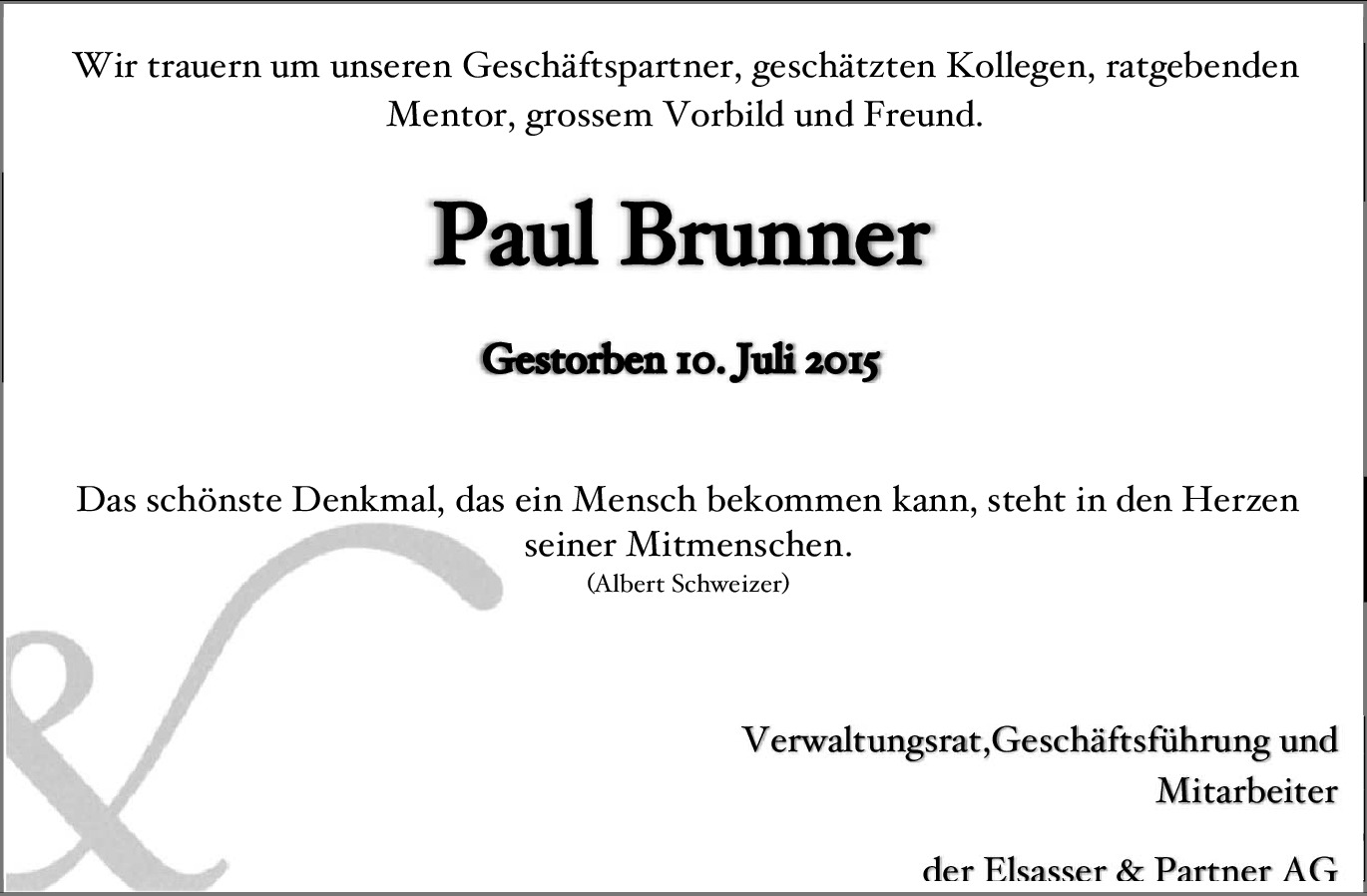 Wir trauern um unseren Geschäftspartner, geschätzten Kollegen, ratgebenden Mentor, grossem Vorbild und Freund.

Paul Brunner

Gestorben 10. Juli 2015

Das schönste Denkmal, das ein Mensch bekommen kann, steht in den Herzen seiner Mitmenschen.
(Albert Schweizer)

Verwaltungsrat,Geschäftsführung und Mitarbeiter

der Elsasser & Partner AG